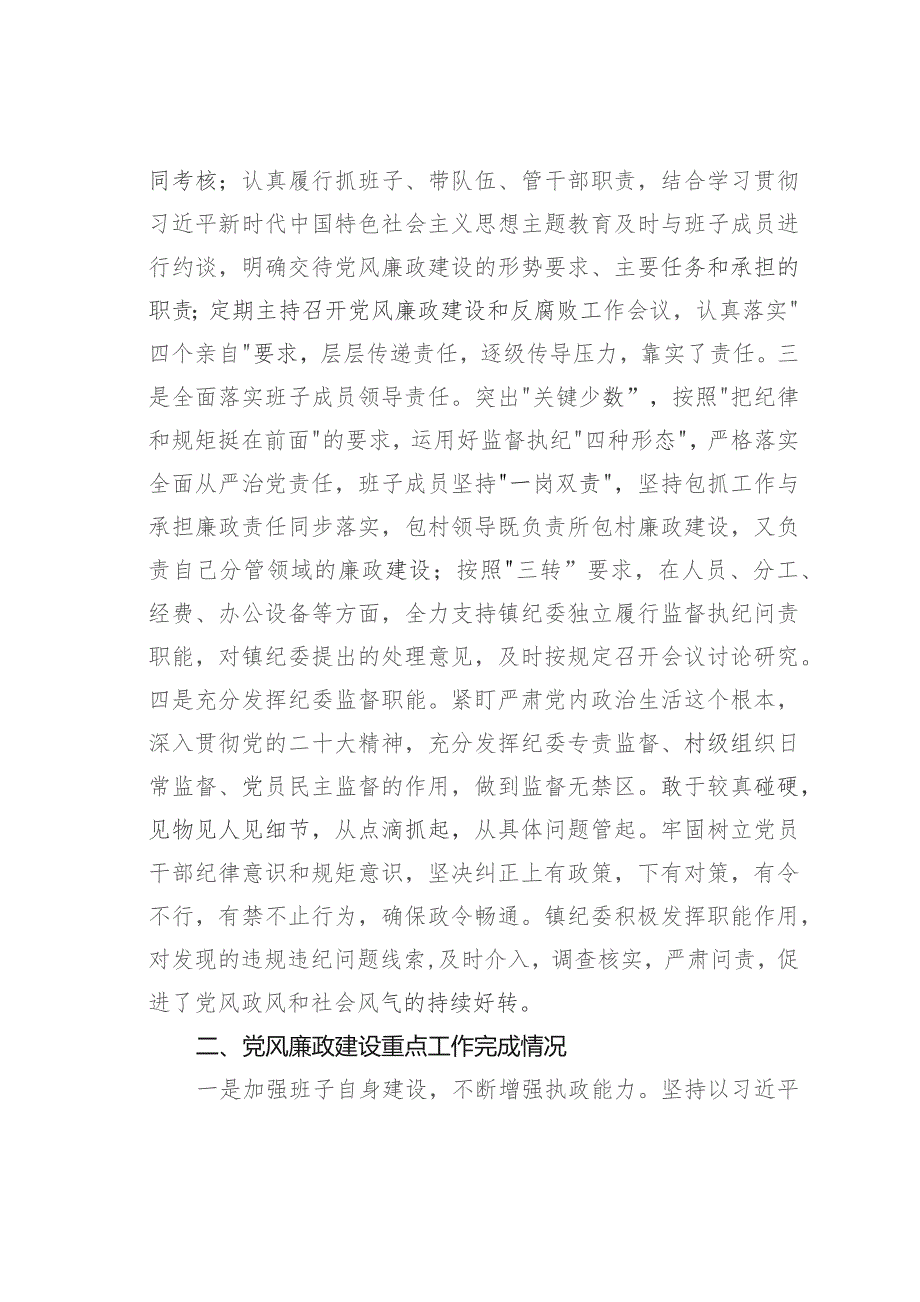 同考核；认真履行抓班子、带队伍、管干部职责，结合学习贯彻习近平新时代中国特色社会主义思想主题教育及时与班子成员进行约谈，明确交待党风廉政建设的形势要求、主要任务和承担的职责；定期主持召开党风廉政建设和反腐败工作会议，认真落实"四个亲自"要求，层层传递责任，逐级传导压力，靠实了责任。三是全面落实班子成员领导责任。突出"关键少数”，按照"把纪律和规矩挺在前面"的要求，运用好监督执纪"四种形态"，严格落实全面从严治党责任，班子成员坚持"一岗双责"，坚持包抓工作与承担廉政责任同步落实，包村领导既负责所包村廉政建设，又负责自己分管领域的廉政建设；按照"三转”要求，在人员、分工、经费、办公设备等方面，全力支持镇纪委独立履行监督执纪问责职能，对镇纪委提出的处理意见，及时按规定召开会议讨论研究。四是充分发挥纪委监督职能。紧盯严肃党内政治生活这个根本，深入贯彻党的二十大精神，充分发挥纪委专责监督、村级组织日常监督、党员民主监督的作用，做到监督无禁区。敢于较真碰硬，见物见人见细节，从点滴抓起，从具体问题管起。牢固树立党员干部纪律意识和规矩意识，坚决纠正上有政策，下有对策，有令不行，有禁不止行为，确保政令畅通。镇纪委积极发挥职能作用，对发现的违规违纪问题线索,及时介入，调查核实，严肃问责，促进了党风政风和社会风气的持续好转。

二、党风廉政建设重点工作完成情况

一是加强班子自身建设，不断增强执政能力。坚持以习近平